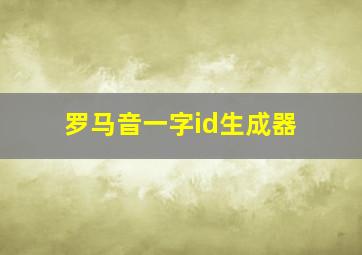 罗马音一字id生成器